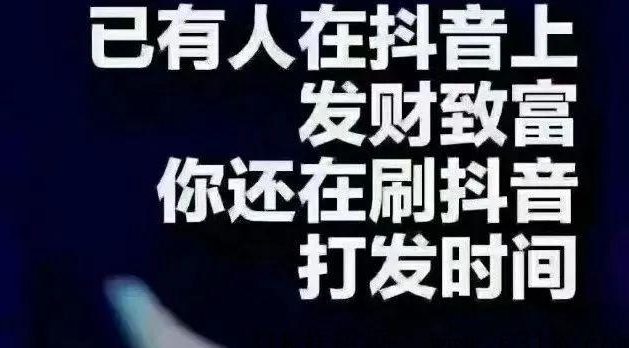 已有人在抖音上
发财致富
你还在刷抖音
打发时间